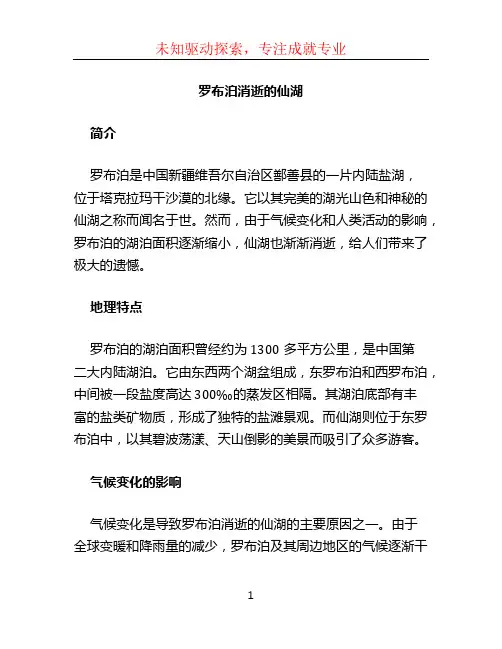 未知驱动探索，专注成就专业

罗布泊消逝的仙湖

简介

罗布泊是中国新疆维吾尔自治区鄯善县的一片内陆盐湖，位于塔克拉玛干沙漠的北缘。它以其完美的湖光山色和神秘的仙湖之称而闻名于世。然而，由于气候变化和人类活动的影响，罗布泊的湖泊面积逐渐缩小，仙湖也渐渐消逝，给人们带来了极大的遗憾。

地理特点

罗布泊的湖泊面积曾经约为 1300 多平方公里，是中国第二大内陆湖泊。它由东西两个湖盆组成，东罗布泊和西罗布泊，中间被一段盐度高达 300‰的蒸发区相隔。其湖泊底部有丰富的盐类矿物质，形成了独特的盐滩景观。而仙湖则位于东罗布泊中，以其碧波荡漾、天山倒影的美景而吸引了众多游客。

气候变化的影响

气候变化是导致罗布泊消逝的仙湖的主要原因之一。由于全球变暖和降雨量的减少，罗布泊及其周边地区的气候逐渐干

1